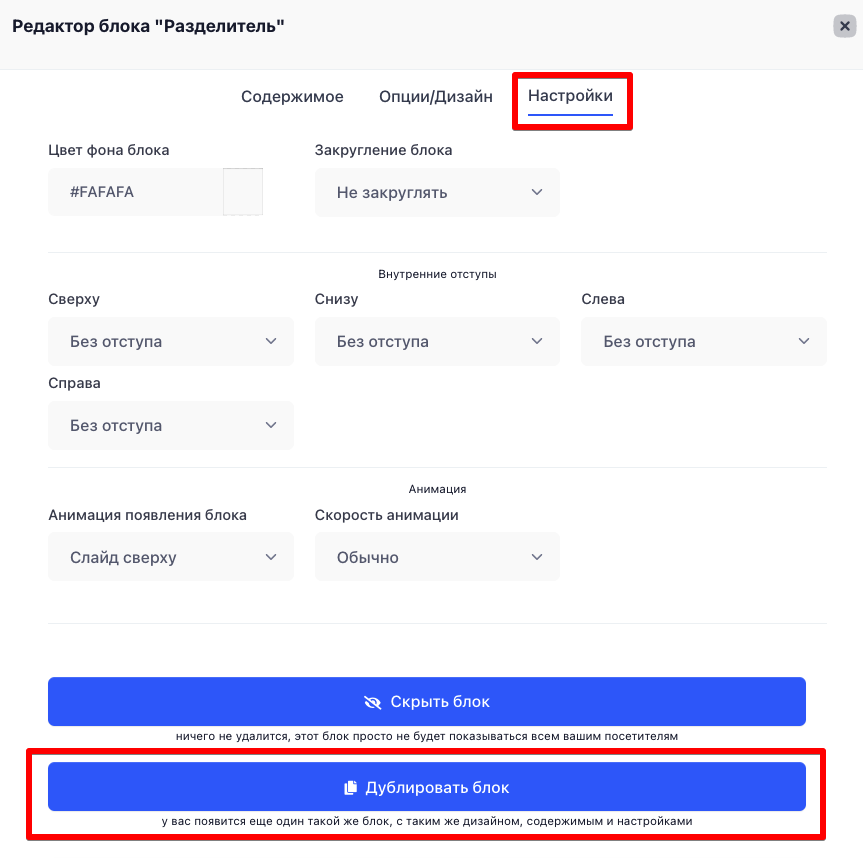 Редактор блока "Разделитель"

Содержимое Опции/Дизайн Настройки

Цвет фона блока
#FAFAFA

Закругление блока
Не закруглять

Внутренние отступы

Сверху
Без отступа

Снизу
Без отступа

Слева
Без отступа

Справа
Без отступа

Анимация

Анимация появления блока
Слайд сверху

Скорость анимации
Обычно

Скрыть блок
ничего не удалится, этот блок просто не будет показываться всем вашим посетителям

Дублировать блок
у вас появится еще один такой же блок, с таким же дизайном, содержимым и настройками